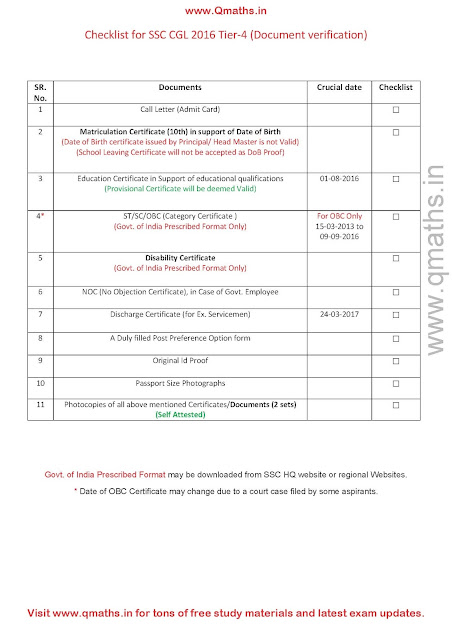 www.Qmaths.in

Checklist for SSC CGL 2016 Tier-4 (Document verification)

| SR. No. | Documents | Crucial date | Checklist |
|---|---|---|---|
| 1 | Call Letter (Admit Card) | | ☐ |
| 2 | Matriculation Certificate (10th) in support of Date of Birth (Date of Birth certificate issued by Principal/ Head Master is not Valid) (School Leaving Certificate will not be accepted as DoB Proof) | | ☐ |
| 3 | Education Certificate in Support of educational qualifications (Provisional Certificate will be deemed Valid) | 01-08-2016 | ☐ |
| 4* | ST/SC/OBC (Category Certificate ) (Govt. of India Prescribed Format Only) | For OBC Only 15-03-2013 to 09-09-2016 | ☐ |
| 5 | Disability Certificate (Govt. of India Prescribed Format Only) | | ☐ |
| 6 | NOC (No Objection Certificate), in Case of Govt. Employee | | ☐ |
| 7 | Discharge Certificate (for Ex. Servicemen) | 24-03-2017 | ☐ |
| 8 | A Duly filled Post Preference Option form | | ☐ |
| 9 | Original Id Proof | | ☐ |
| 10 | Passport Size Photographs | | ☐ |
| 11 | Photocopies of all above mentioned Certificates/Documents (2 sets) (Self Attested) | | ☐ |

www.qmaths.in

Govt. of India Prescribed Format may be downloaded from SSC HQ website or regional Websites.

* Date of OBC Certificate may change due to a court case filed by some aspirants.

Visit www.qmaths.in for tons of free study materials and latest exam updates.